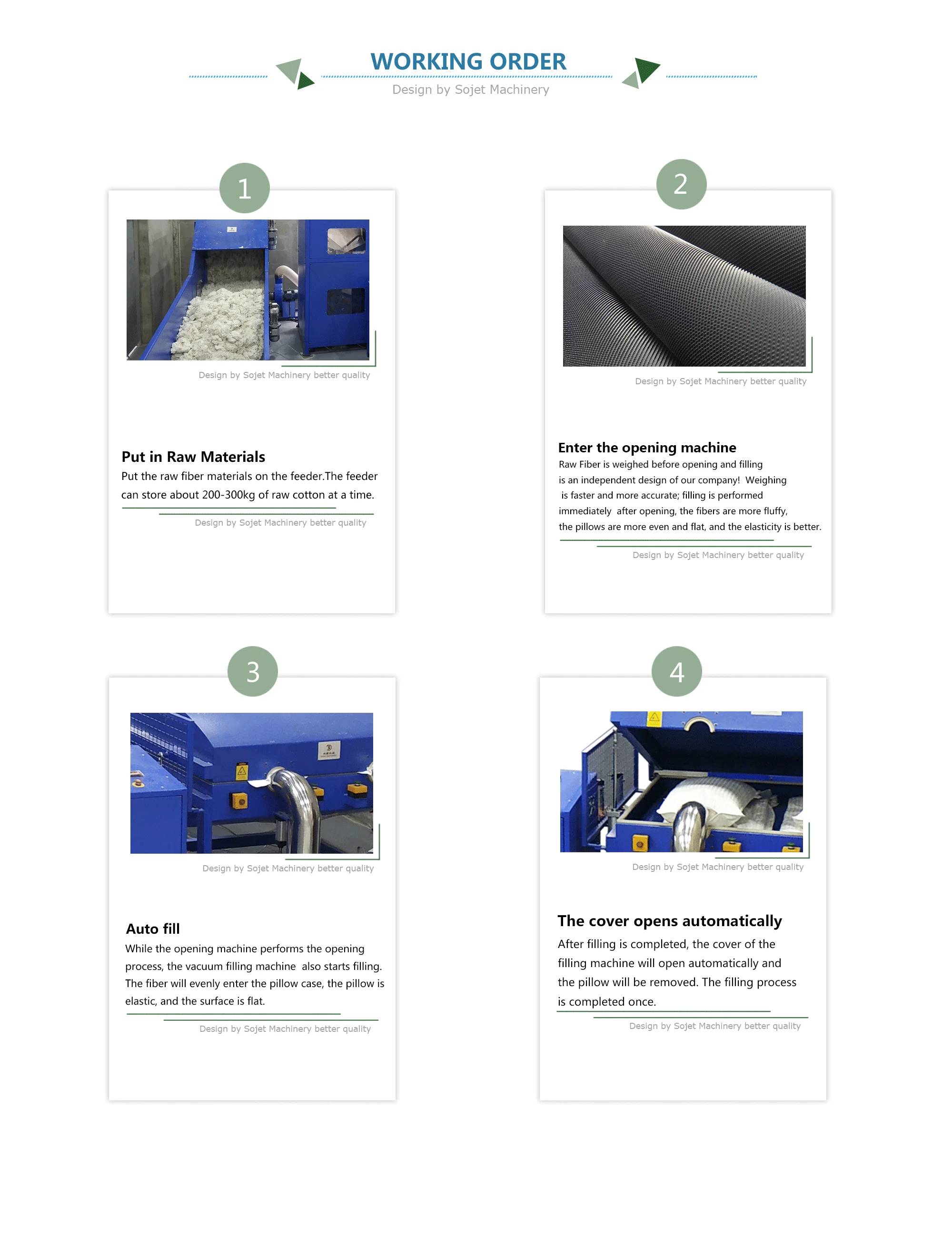 WORKING ORDER

Design by Sojet Machinery

1

Design by Sojet Machinery better quality

Put in Raw Materials

Put the raw fiber materials on the feeder.The feeder can store about 200-300kg of raw cotton at a time.

Design by Sojet Machinery better quality

2

Design by Sojet Machinery better quality

Enter the opening machine

Raw Fiber is weighed before opening and filling is an independent design of our company! Weighing is faster and more accurate; filling is performed immediately after opening, the fibers are more fluffy, the pillows are more even and flat, and the elasticity is better.

Design by Sojet Machinery better quality

3

Design by Sojet Machinery better quality

Auto fill

While the opening machine performs the opening process, the vacuum filling machine also starts filling. The fiber will evenly enter the pillow case, the pillow is elastic, and the surface is flat.

Design by Sojet Machinery better quality

4

Design by Sojet Machinery better quality

The cover opens automatically

After filling is completed, the cover of the filling machine will open automatically and the pillow will be removed. The filling process is completed once.

Design by Sojet Machinery better quality